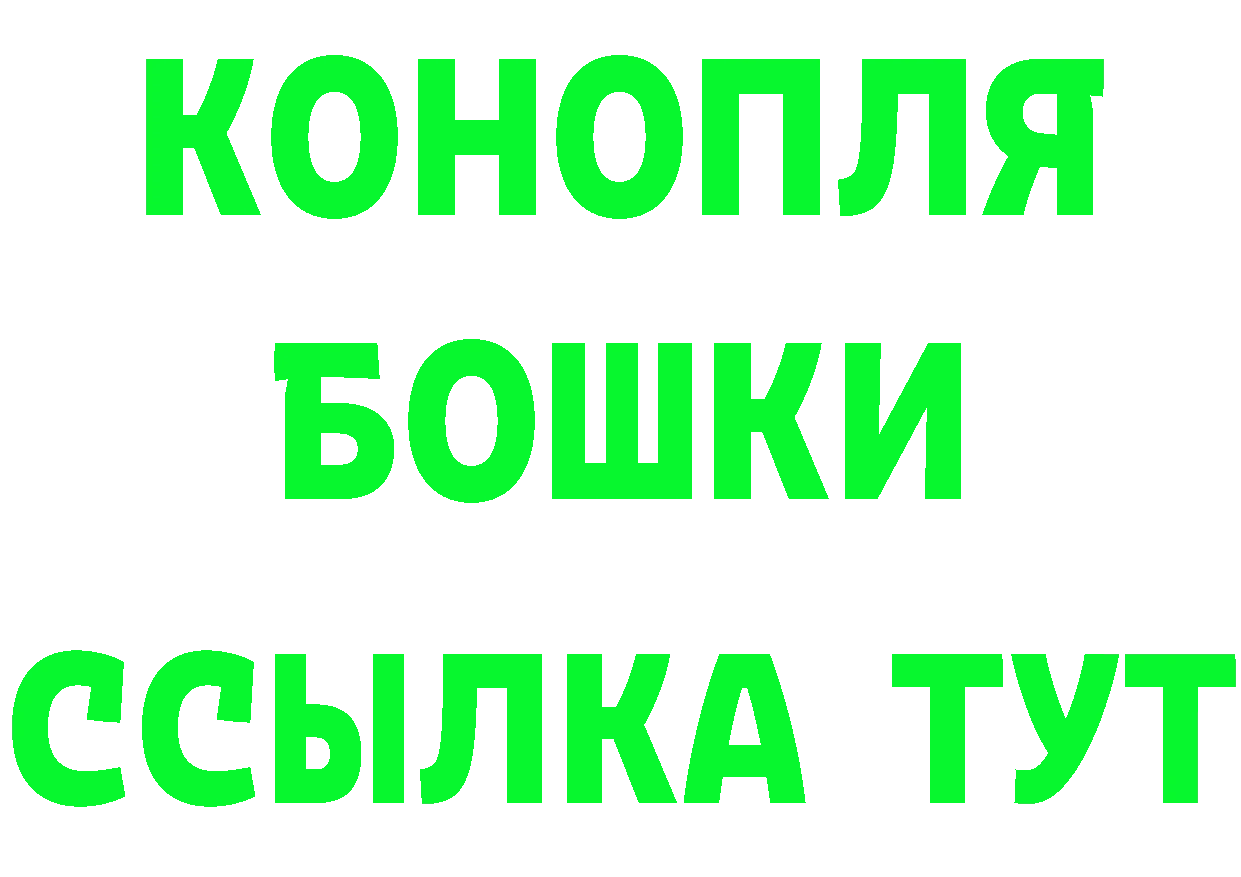 КОНОПЛЯ
БОШКИ
ССЫЛКА ТУТ